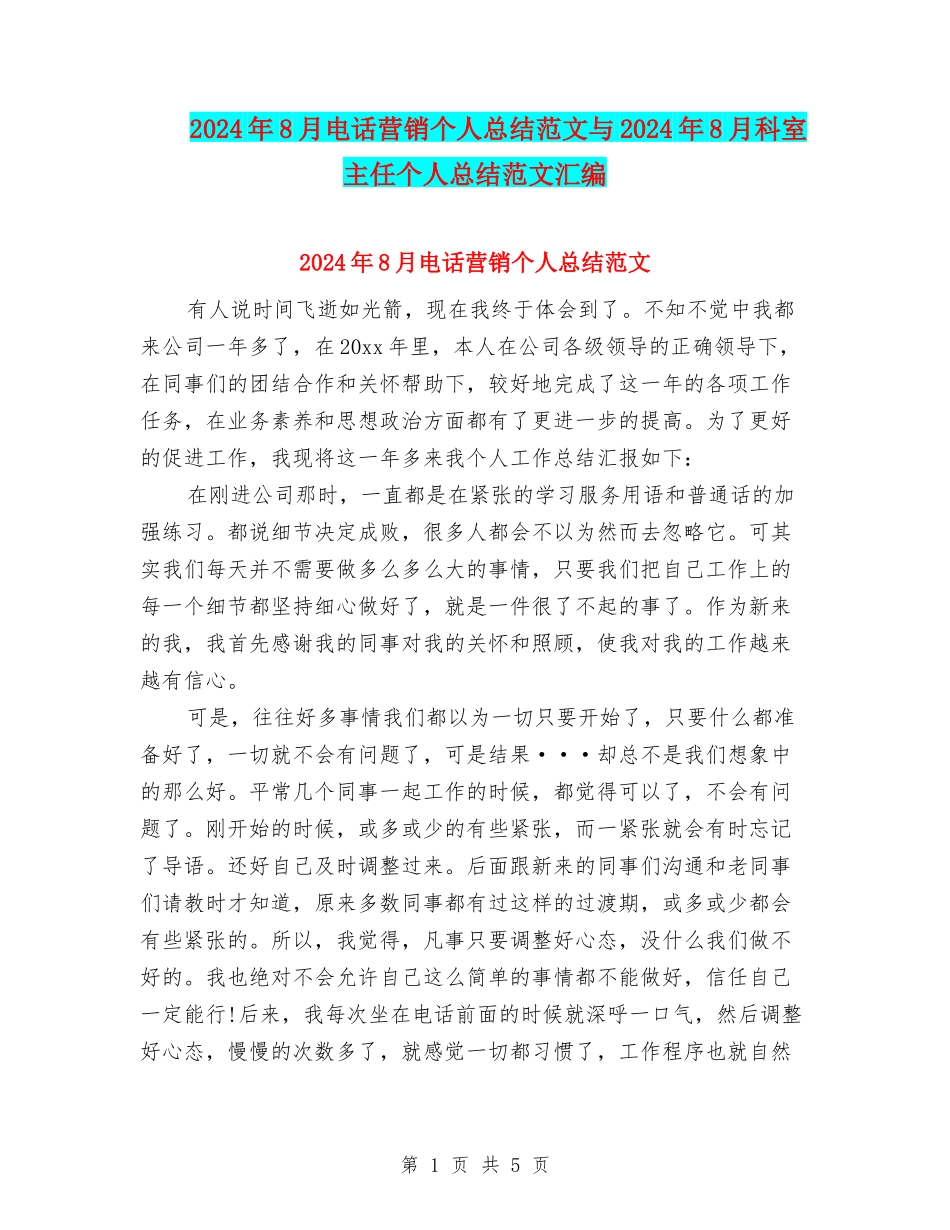 2024年8月电话营销个人总结范文与2024年8月科室主任个人总结范文汇编

2024年8月电话营销个人总结范文

有人说时间飞逝如光箭，现在我终于体会到了。不知不觉中我都来公司一年多了，在20xx年里，本人在公司各级领导的正确领导下，在同事们的团结合作和关怀帮助下，较好地完成了这一年的各项工作任务，在业务素养和思想政治方面都有了更进一步的提高。为了更好的促进工作，我现将这一年多来我个人工作总结汇报如下：

在刚进公司那时，一直都是在紧张的学习服务用语和普通话的加强练习。都说细节决定成败，很多人都会不以为然而去忽略它。可其实我们每天并不需要做多么多么大的事情，只要我们把自己工作上的每一个细节都坚持细心做好了，就是一件很了不起的事了。作为新来的我，我首先感谢我的同事对我的关怀和照顾，使我对我的工作越来越有信心。

可是，往往好多事情我们都以为一切只要开始了，只要什么都准备好了，一切就不会有问题了，可是结果···却总不是我们想象中的那么好。平常几个同事一起工作的时候，都觉得可以了，不会有问题了。刚开始的时候，或多或少的有些紧张，而一紧张就会有时忘记了导语。还好自己及时调整过来。后面跟新来的同事们沟通和老同事们请教时才知道，原来多数同事都有过这样的过渡期，或多或少都会有些紧张的。所以，我觉得，凡事只要调整好心态，没什么我们做不好的。我也绝对不会允许自己这么简单的事情都不能做好，信任自己一定能行!后来，我每次坐在电话前面的时候就深呼一口气，然后调整好心态，慢慢的次数多了，就感觉一切都习惯了，工作程序也就自然

第 1 页 共 5 页